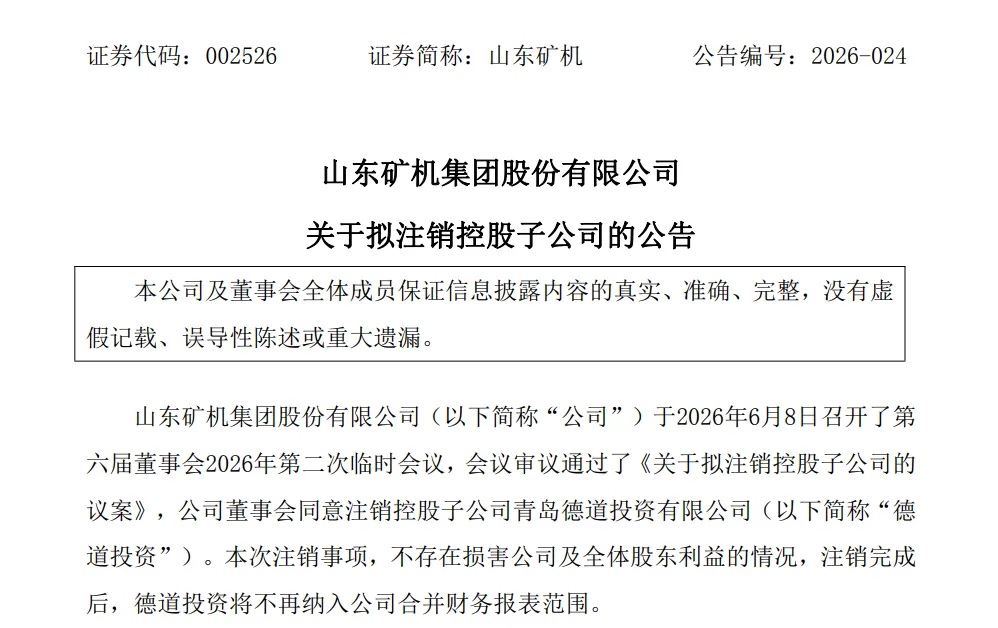 证券代码：002526　　证券简称：山东矿机　　公告编号：2026-024

山东矿机集团股份有限公司

关于拟注销控股子公司的公告

本公司及董事会全体成员保证信息披露内容的真实、准确、完整，没有虚假记载、误导性陈述或重大遗漏。

山东矿机集团股份有限公司（以下简称“公司”）于2026年6月8日召开了第六届董事会2026年第二次临时会议，会议审议通过了《关于拟注销控股子公司的议案》，公司董事会同意注销控股子公司青岛德道投资有限公司（以下简称“德道投资”）。本次注销事项，不存在损害公司及全体股东利益的情况，注销完成后，德道投资将不再纳入公司合并财务报表范围。